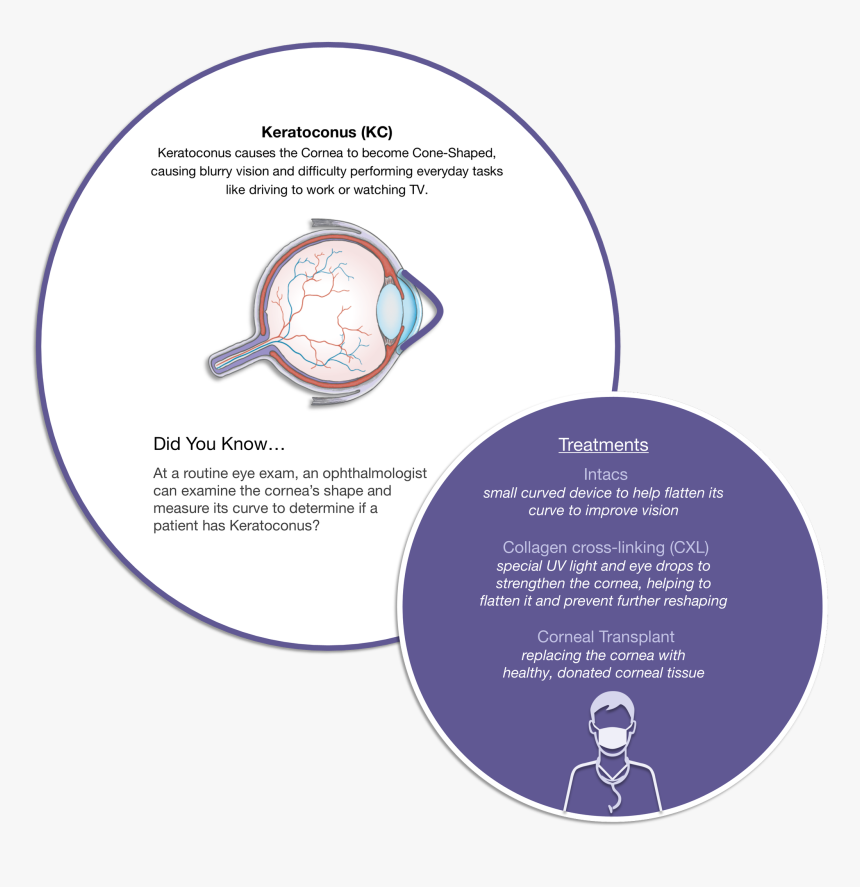 Keratoconus (KC)
Keratoconus causes the Cornea to become Cone-Shaped, causing blurry vision and difficulty performing everyday tasks like driving to work or watching TV.

Did You Know…

At a routine eye exam, an ophthalmologist can examine the cornea's shape and measure its curve to determine if a patient has Keratoconus?

Treatments

Intacs
small curved device to help flatten its curve to improve vision

Collagen cross-linking (CXL)
special UV light and eye drops to strengthen the cornea, helping to flatten it and prevent further reshaping

Corneal Transplant
replacing the cornea with healthy, donated corneal tissue